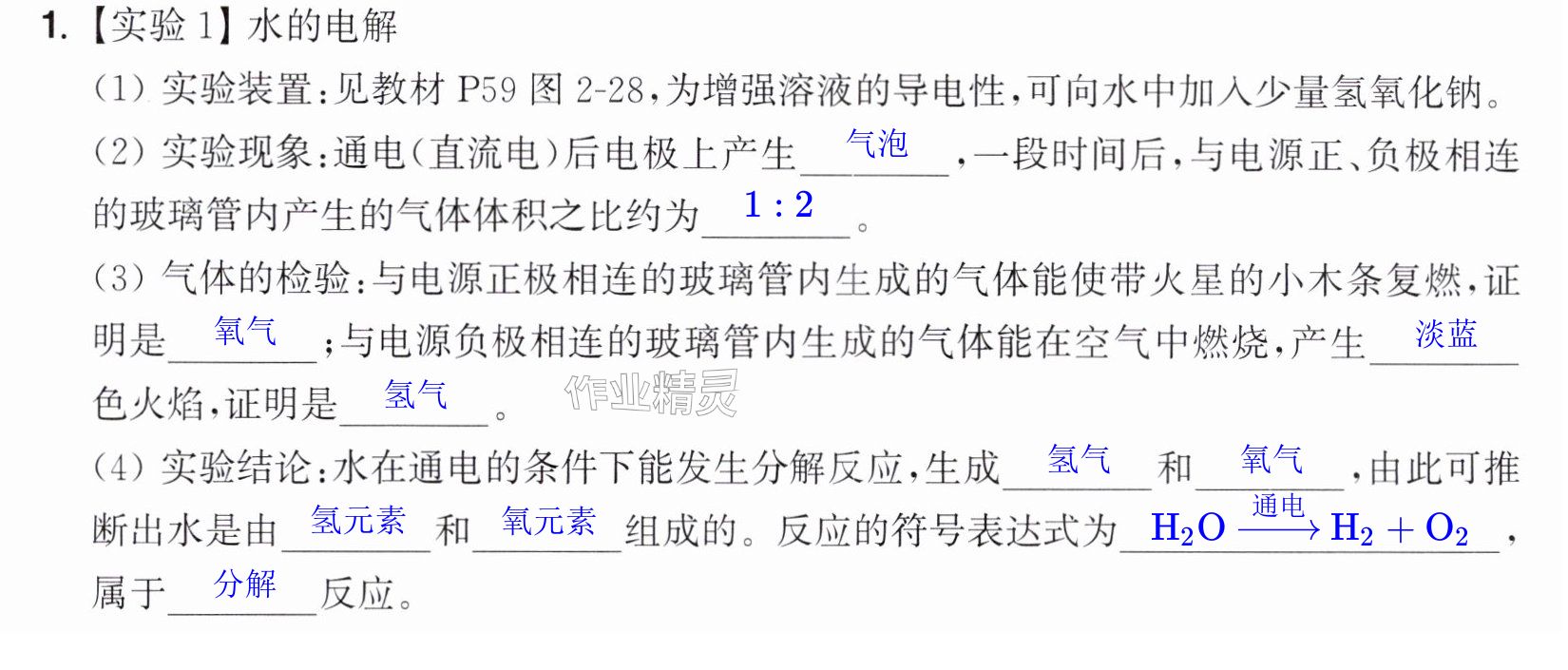 1.【实验1】水的电解

(1)实验装置:见教材P59图2-28,为增强溶液的导电性,可向水中加入少量氢氧化钠。

(2)实验现象:通电(直流电)后电极上产生气泡,一段时间后,与电源正、负极相连的玻璃管内产生的气体体积之比约为1:2。

(3)气体的检验:与电源正极相连的玻璃管内生成的气体能使带火星的小木条复燃,证明是氧气;与电源负极相连的玻璃管内生成的气体能在空气中燃烧,产生淡蓝色火焰,证明是氢气。

(4)实验结论:水在通电的条件下能发生分解反应,生成氢气和氧气,由此可推断出水是由氢元素和氧元素组成的。反应的符号表达式为$H_2O \xrightarrow{通电} H_2 + O_2$,属于分解反应。

作业精灵